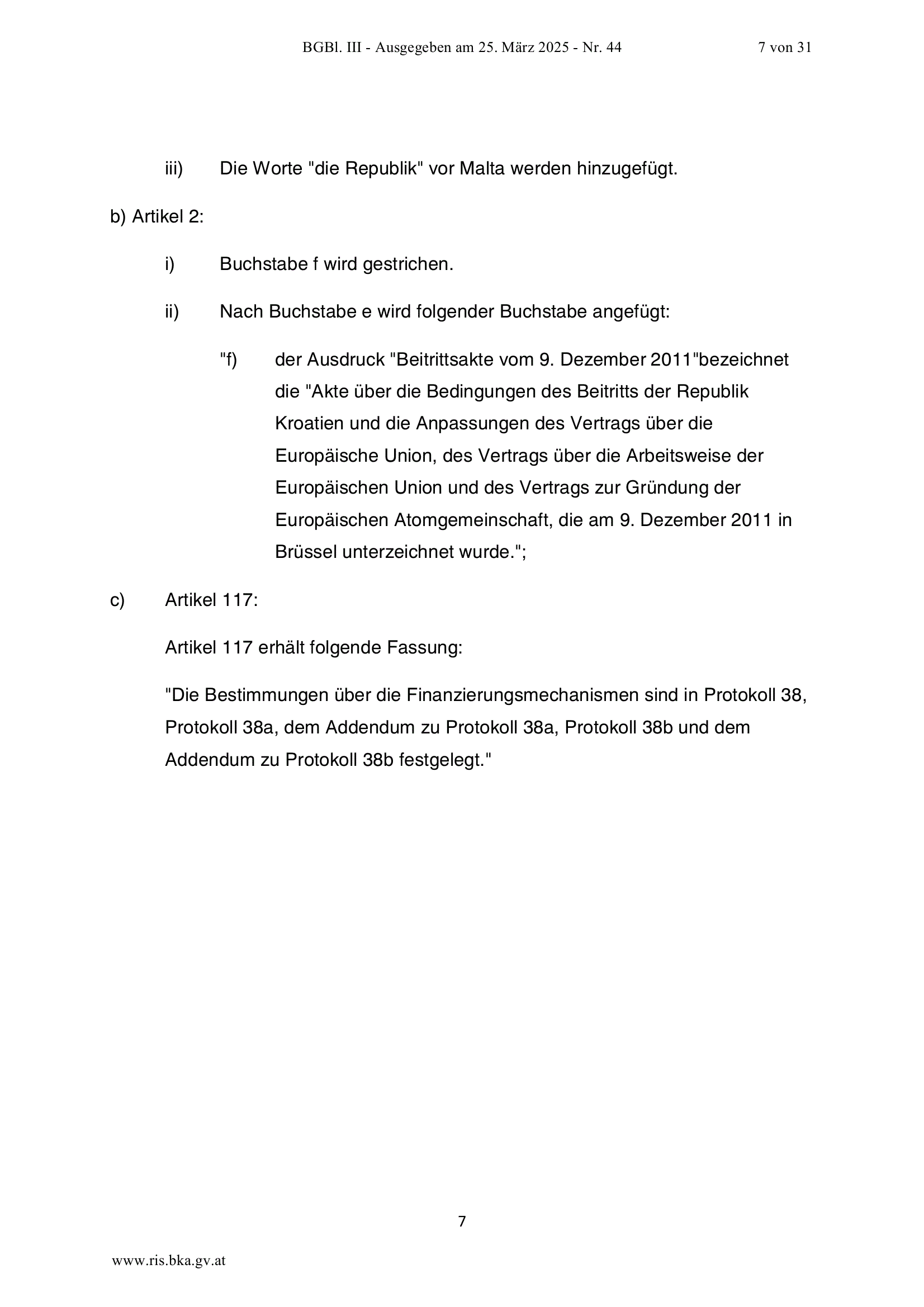 BGBl. III - Ausgegeben am 25. März 2025 - Nr. 44 7 von 31

iii) Die Worte "die Republik" vor Malta werden hinzugefügt.

b) Artikel 2:

i) Buchstabe f wird gestrichen.

ii) Nach Buchstabe e wird folgender Buchstabe angefügt:

"f) der Ausdruck "Beitrittsakte vom 9. Dezember 2011"bezeichnet die "Akte über die Bedingungen des Beitritts der Republik Kroatien und die Anpassungen des Vertrags über die Europäische Union, des Vertrags über die Arbeitsweise der Europäischen Union und des Vertrags zur Gründung der Europäischen Atomgemeinschaft, die am 9. Dezember 2011 in Brüssel unterzeichnet wurde.";

c) Artikel 117:

Artikel 117 erhält folgende Fassung:

"Die Bestimmungen über die Finanzierungsmechanismen sind in Protokoll 38, Protokoll 38a, dem Addendum zu Protokoll 38a, Protokoll 38b und dem Addendum zu Protokoll 38b festgelegt."

7

www.ris.bka.gv.at